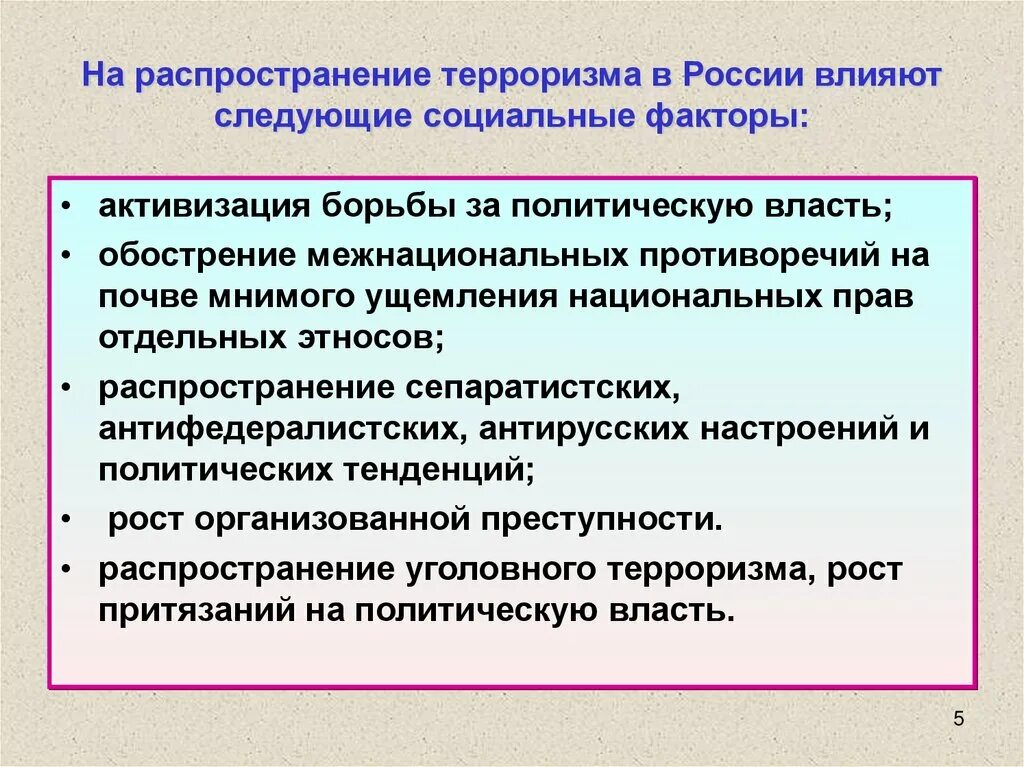 На распространение терроризма в России влияют следующие социальные факторы:

• активизация борьбы за политическую власть;
• обострение межнациональных противоречий на почве мнимого ущемления национальных прав отдельных этносов;
• распространение сепаратистских, антифедералистских, антирусских настроений и политических тенденций;
• рост организованной преступности.
• распространение уголовного терроризма, рост притязаний на политическую власть.

5